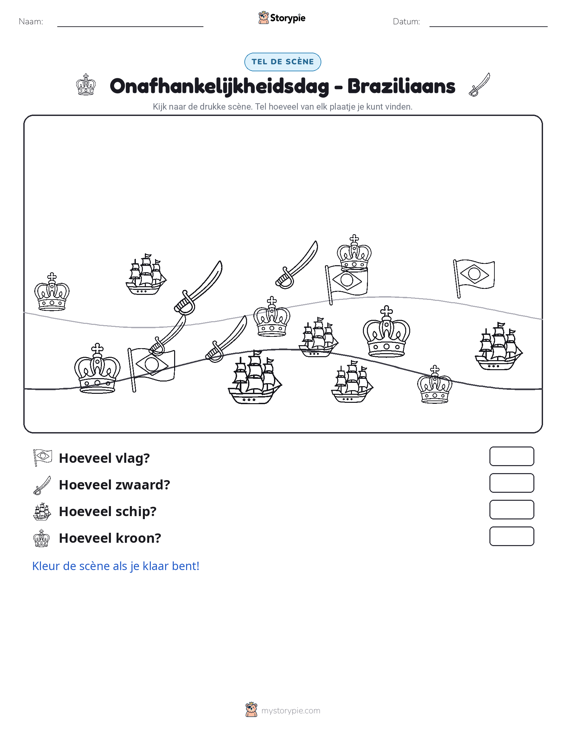 Naam: ____ Storypie Datum: ____

TEL DE SCÈNE

Onafhankelijkheidsdag - Braziliaans

Kijk naar de drukke scène. Tel hoeveel van elk plaatje je kunt vinden.

Hoeveel vlag?

Hoeveel zwaard?

Hoeveel schip?

Hoeveel kroon?

Kleur de scène als je klaar bent!

mystorypie.com